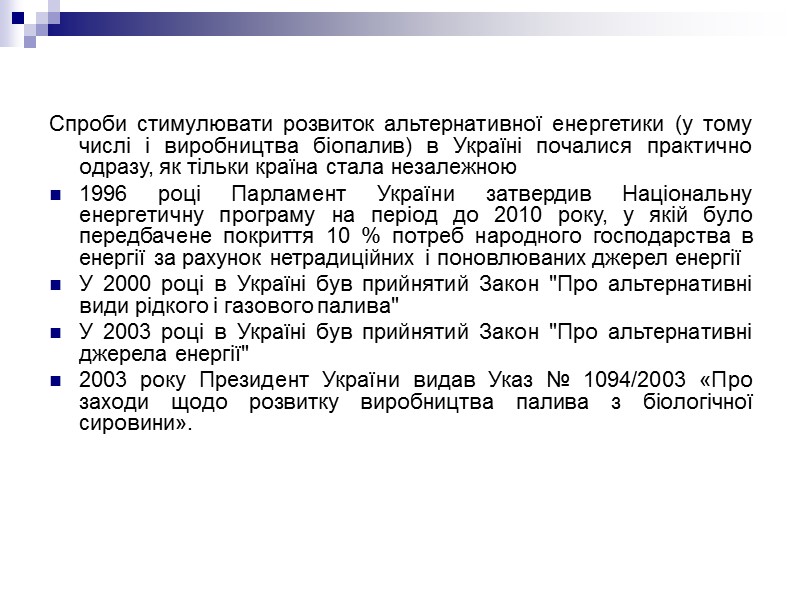 Спроби стимулювати розвиток альтернативної енергетики (у тому числі і виробництва біопалив) в Україні почалися практично одразу, як тільки країна стала незалежною

- 1996 році Парламент України затвердив Національну енергетичну програму на період до 2010 року, у якій було передбачене покриття 10 % потреб народного господарства в енергії за рахунок нетрадиційних і поновлюваних джерел енергії
- У 2000 році в Україні був прийнятий Закон "Про альтернативні види рідкого і газового палива"
- У 2003 році в Україні був прийнятий Закон "Про альтернативні джерела енергії"
- 2003 року Президент України видав Указ № 1094/2003 «Про заходи щодо розвитку виробництва палива з біологічної сировини».